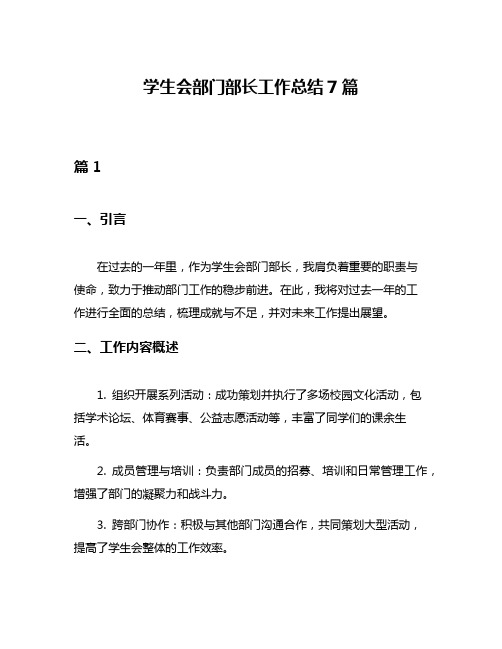 学生会部门部长工作总结 7 篇

篇 1

一、引言

在过去的一年里，作为学生会部门部长，我肩负着重要的职责与使命，致力于推动部门工作的稳步前进。在此，我将对过去一年的工作进行全面的总结，梳理成就与不足，并对未来工作提出展望。

二、工作内容概述

1. 组织开展系列活动：成功策划并执行了多场校园文化活动，包括学术论坛、体育赛事、公益志愿活动等，丰富了同学们的课余生活。

2. 成员管理与培训：负责部门成员的招募、培训和日常管理工作，增强了部门的凝聚力和战斗力。

3. 跨部门协作：积极与其他部门沟通合作，共同策划大型活动，提高了学生会整体的工作效率。